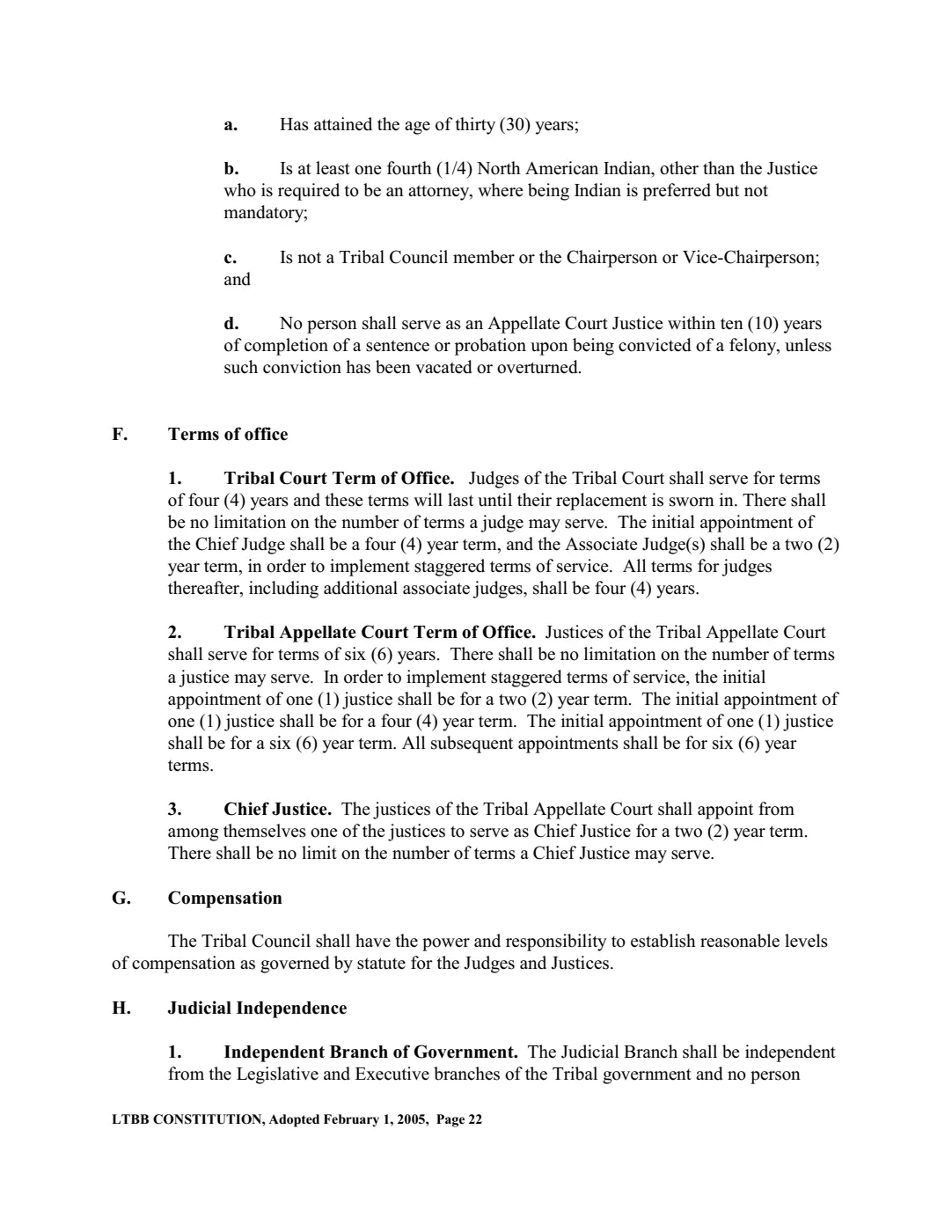 a. Has attained the age of thirty (30) years;

b. Is at least one fourth (1/4) North American Indian, other than the Justice who is required to be an attorney, where being Indian is preferred but not mandatory;

c. Is not a Tribal Council member or the Chairperson or Vice-Chairperson; and

d. No person shall serve as an Appellate Court Justice within ten (10) years of completion of a sentence or probation upon being convicted of a felony, unless such conviction has been vacated or overturned.

F. Terms of office

1. Tribal Court Term of Office. Judges of the Tribal Court shall serve for terms of four (4) years and these terms will last until their replacement is sworn in. There shall be no limitation on the number of terms a judge may serve. The initial appointment of the Chief Judge shall be a four (4) year term, and the Associate Judge(s) shall be a two (2) year term, in order to implement staggered terms of service. All terms for judges thereafter, including additional associate judges, shall be four (4) years.

2. Tribal Appellate Court Term of Office. Justices of the Tribal Appellate Court shall serve for terms of six (6) years. There shall be no limitation on the number of terms a justice may serve. In order to implement staggered terms of service, the initial appointment of one (1) justice shall be for a two (2) year term. The initial appointment of one (1) justice shall be for a four (4) year term. The initial appointment of one (1) justice shall be for a six (6) year term. All subsequent appointments shall be for six (6) year terms.

3. Chief Justice. The justices of the Tribal Appellate Court shall appoint from among themselves one of the justices to serve as Chief Justice for a two (2) year term. There shall be no limit on the number of terms a Chief Justice may serve.

G. Compensation

The Tribal Council shall have the power and responsibility to establish reasonable levels of compensation as governed by statute for the Judges and Justices.

H. Judicial Independence

1. Independent Branch of Government. The Judicial Branch shall be independent from the Legislative and Executive branches of the Tribal government and no person

LTBB CONSTITUTION, Adopted February 1, 2005, Page 22